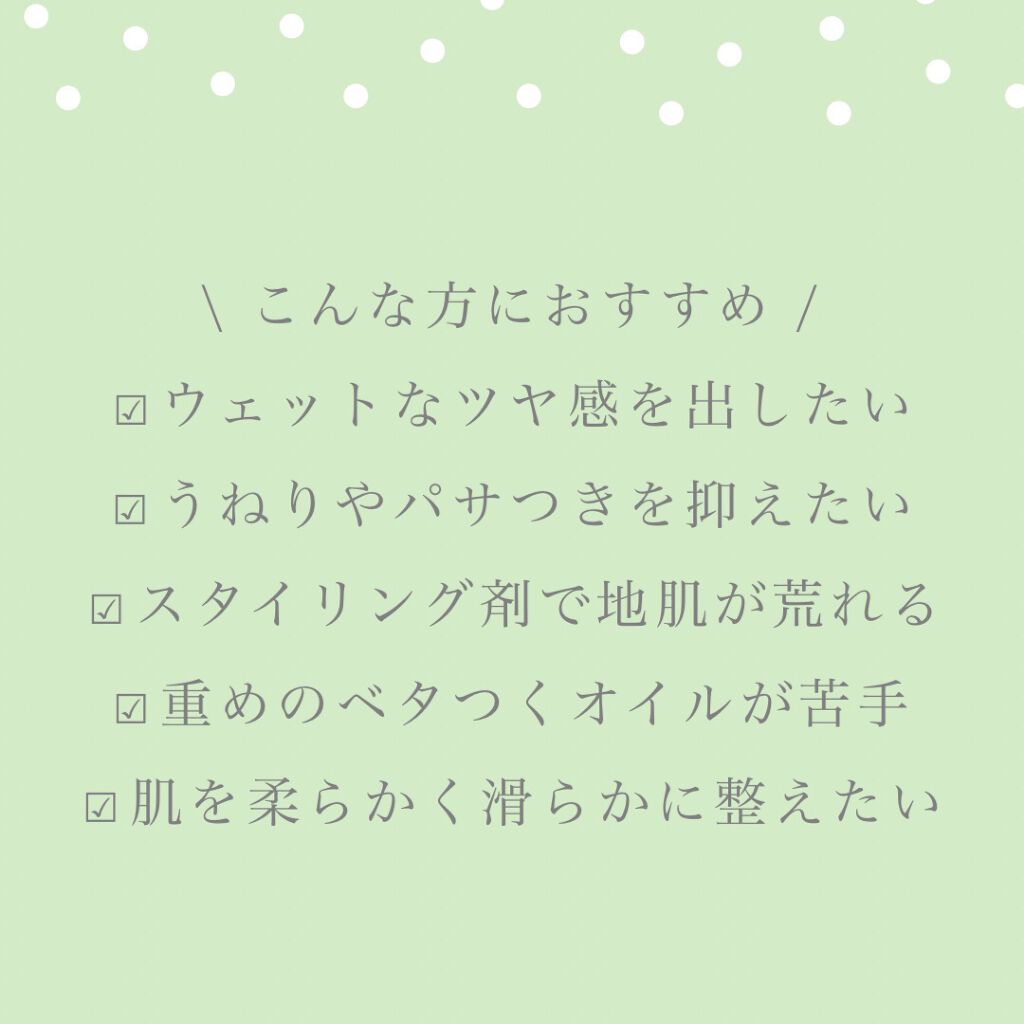 \ こんな方におすすめ /

☑ウェットなツヤ感を出したい
☑うねりやパサつきを抑えたい
☑スタイリング剤で地肌が荒れる
☑重めのベタつくオイルが苦手
☑肌を柔らかく滑らかに整えたい